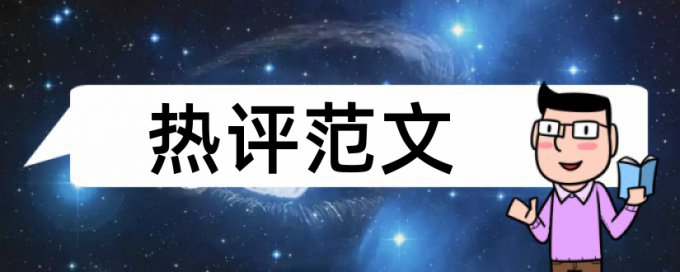 热评范文